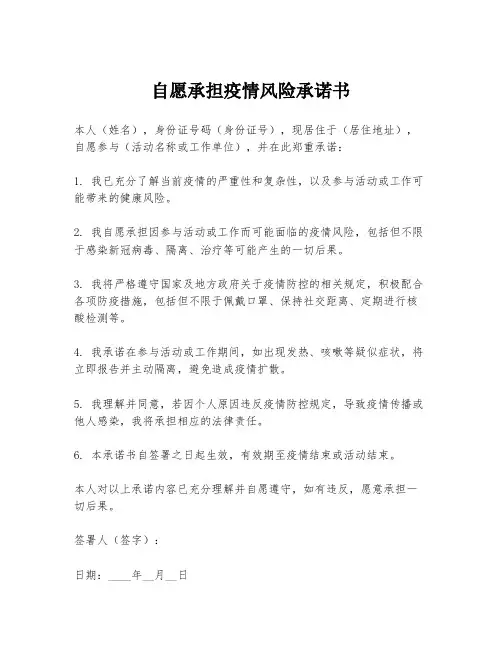 自愿承担疫情风险承诺书

本人（姓名），身份证号码（身份证号），现居住于（居住地址），自愿参与（活动名称或工作单位），并在此郑重承诺：

1. 我已充分了解当前疫情的严重性和复杂性，以及参与活动或工作可能带来的健康风险。

2. 我自愿承担因参与活动或工作而可能面临的疫情风险，包括但不限于感染新冠病毒、隔离、治疗等可能产生的一切后果。

3. 我将严格遵守国家及地方政府关于疫情防控的相关规定，积极配合各项防疫措施，包括但不限于佩戴口罩、保持社交距离、定期进行核酸检测等。

4. 我承诺在参与活动或工作期间，如出现发热、咳嗽等疑似症状，将立即报告并主动隔离，避免造成疫情扩散。

5. 我理解并同意，若因个人原因违反疫情防控规定，导致疫情传播或他人感染，我将承担相应的法律责任。

6. 本承诺书自签署之日起生效，有效期至疫情结束或活动结束。

本人对以上承诺内容已充分理解并自愿遵守，如有违反，愿意承担一切后果。

签署人（签字）：

日期：____年__月__日